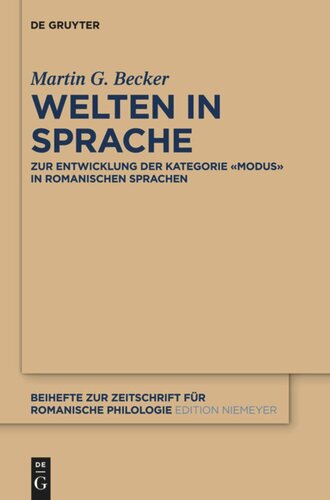 DE GRUYTER

Martin G. Becker

WELTEN IN SPRACHE

ZUR ENTWICKLUNG DER KATEGORIE «MODUS» IN ROMANISCHEN SPRACHEN

BEIHEFTE ZUR ZEITSCHRIFT FÜR ROMANISCHE PHILOLOGIE EDITION NIEMEYER

DE G